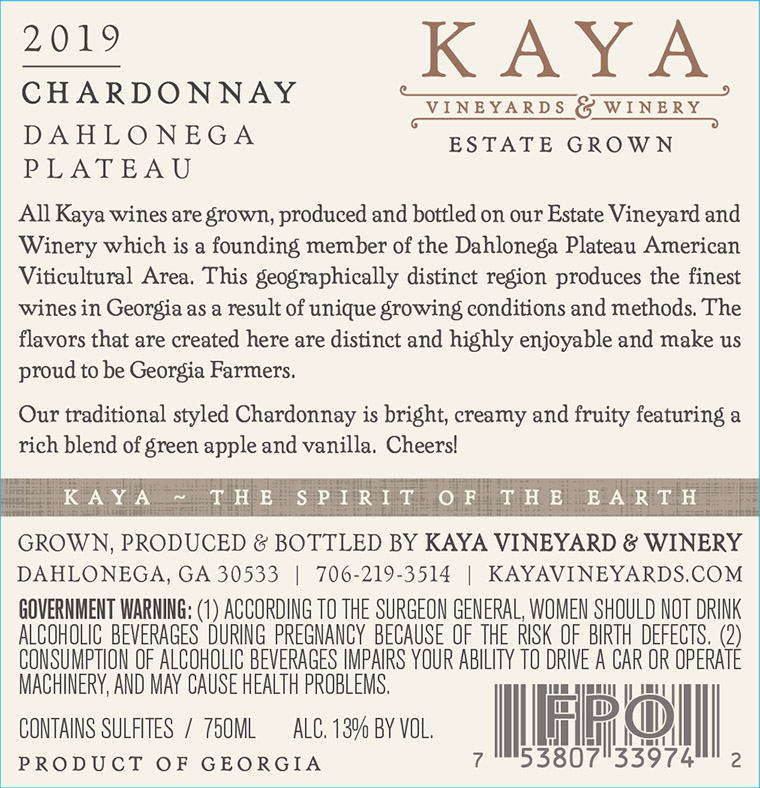 2019
CHARDONNAY
DAHLONEGA PLATEAU

KAYA
VINEYARDS & WINERY
ESTATE GROWN

All Kaya wines are grown, produced and bottled on our Estate Vineyard and Winery which is a founding member of the Dahlonega Plateau American Viticultural Area. This geographically distinct region produces the finest wines in Georgia as a result of unique growing conditions and methods. The flavors that are created here are distinct and highly enjoyable and make us proud to be Georgia Farmers.

Our traditional styled Chardonnay is bright, creamy and fruity featuring a rich blend of green apple and vanilla. Cheers!

KAYA ~ THE SPIRIT OF THE EARTH

GROWN, PRODUCED & BOTTLED BY KAYA VINEYARD & WINERY
DAHLONEGA, GA 30533 | 706-219-3514 | KAYAVINEYARDS.COM

GOVERNMENT WARNING: (1) ACCORDING TO THE SURGEON GENERAL, WOMEN SHOULD NOT DRINK ALCOHOLIC BEVERAGES DURING PREGNANCY BECAUSE OF THE RISK OF BIRTH DEFECTS. (2) CONSUMPTION OF ALCOHOLIC BEVERAGES IMPAIRS YOUR ABILITY TO DRIVE A CAR OR OPERATE MACHINERY, AND MAY CAUSE HEALTH PROBLEMS.

CONTAINS SULFITES / 750ML ALC. 13% BY VOL.

PRODUCT OF GEORGIA

FPO
7 53807 33974 2